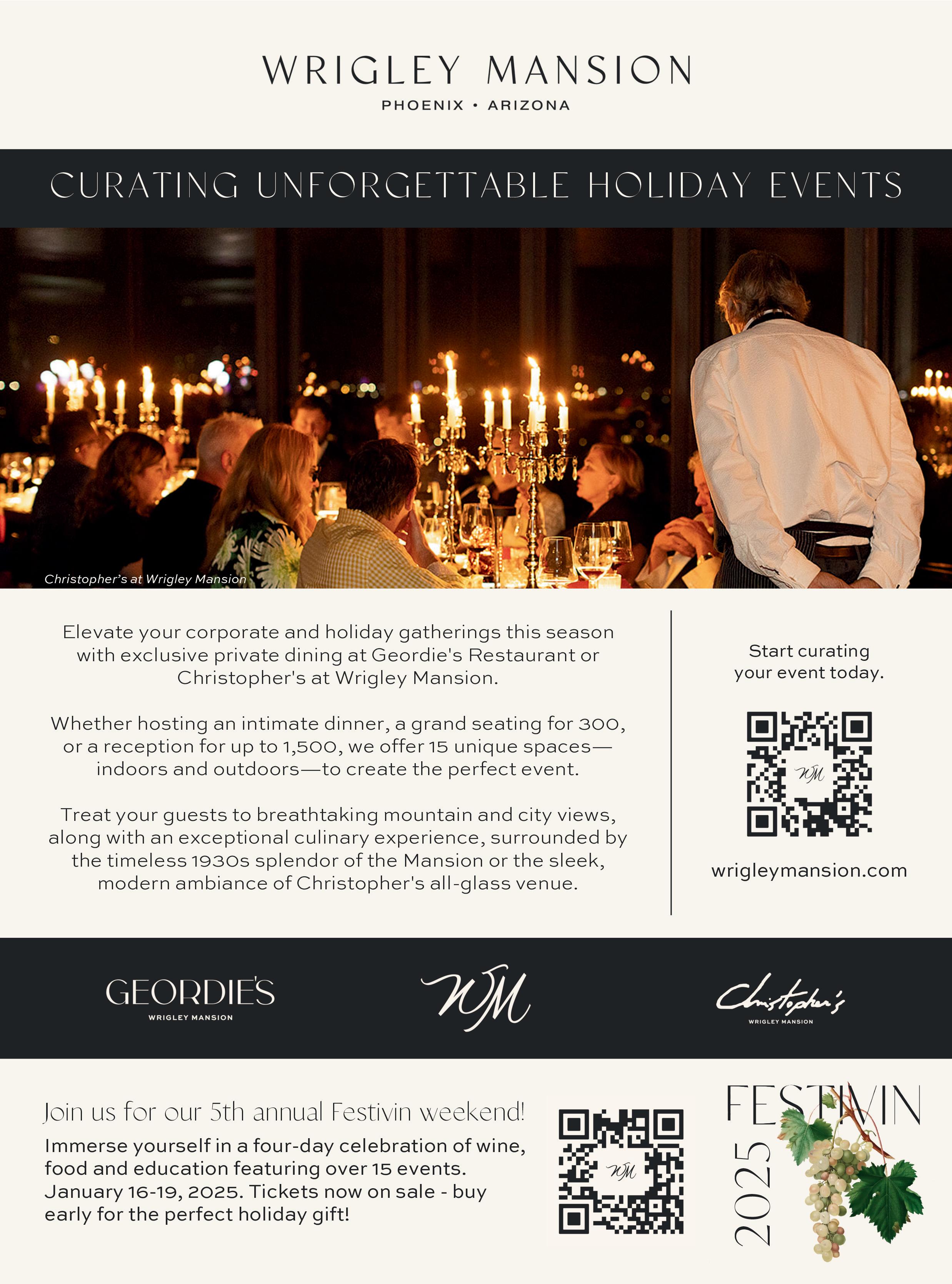 WRIGLEY MANSION
PHOENIX • ARIZONA

CURATING UNFORGETTABLE HOLIDAY EVENTS

Christopher's at Wrigley Mansion

Elevate your corporate and holiday gatherings this season with exclusive private dining at Geordie's Restaurant or Christopher's at Wrigley Mansion.

Whether hosting an intimate dinner, a grand seating for 300, or a reception for up to 1,500, we offer 15 unique spaces—indoors and outdoors—to create the perfect event.

Treat your guests to breathtaking mountain and city views, along with an exceptional culinary experience, surrounded by the timeless 1930s splendor of the Mansion or the sleek, modern ambiance of Christopher's all-glass venue.

Start curating your event today.

WM

wrigleymansion.com

GEORDIE'S
WRIGLEY MANSION

WM

Christopher's
WRIGLEY MANSION

Join us for our 5th annual Festivin weekend!

Immerse yourself in a four-day celebration of wine, food and education featuring over 15 events. January 16-19, 2025. Tickets now on sale - buy early for the perfect holiday gift!

WM

FESTIVIN
2025